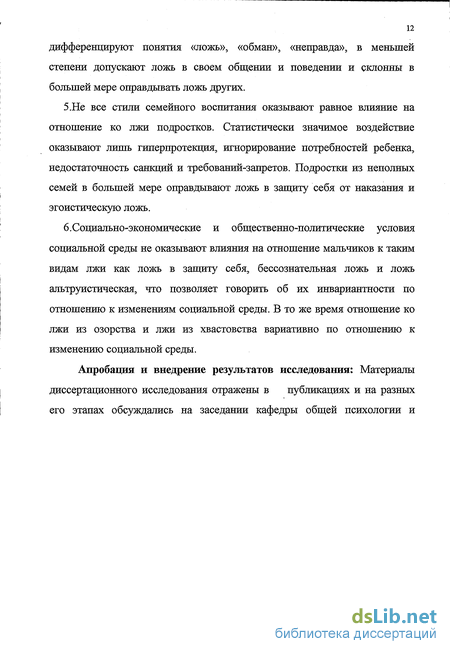 12

дифференцируют понятия «ложь», «обман», «неправда», в меньшей степени допускают ложь в своем общении и поведении и склонны в большей мере оправдывать ложь других.

5.Не все стили семейного воспитания оказывают равное влияние на отношение ко лжи подростков. Статистически значимое воздействие оказывают лишь гиперпротекция, игнорирование потребностей ребенка, недостаточность санкций и требований-запретов. Подростки из неполных семей в большей мере оправдывают ложь в защиту себя от наказания и эгоистическую ложь.

6.Социально-экономические и общественно-политические условия социальной среды не оказывают влияния на отношение мальчиков к таким видам лжи как ложь в защиту себя, бессознательная ложь и ложь альтруистическая, что позволяет говорить об их инвариантности по отношению к изменениям социальной среды. В то же время отношение ко лжи из озорства и лжи из хвастовства вариативно по отношению к изменению социальной среды.

Апробация и внедрение результатов исследования: Материалы диссертационного исследования отражены в публикациях и на разных его этапах обсуждались на заседании кафедры общей психологии и

dsLib.net
библиотека диссертаций